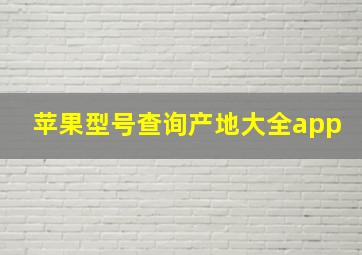 苹果型号查询产地大全app